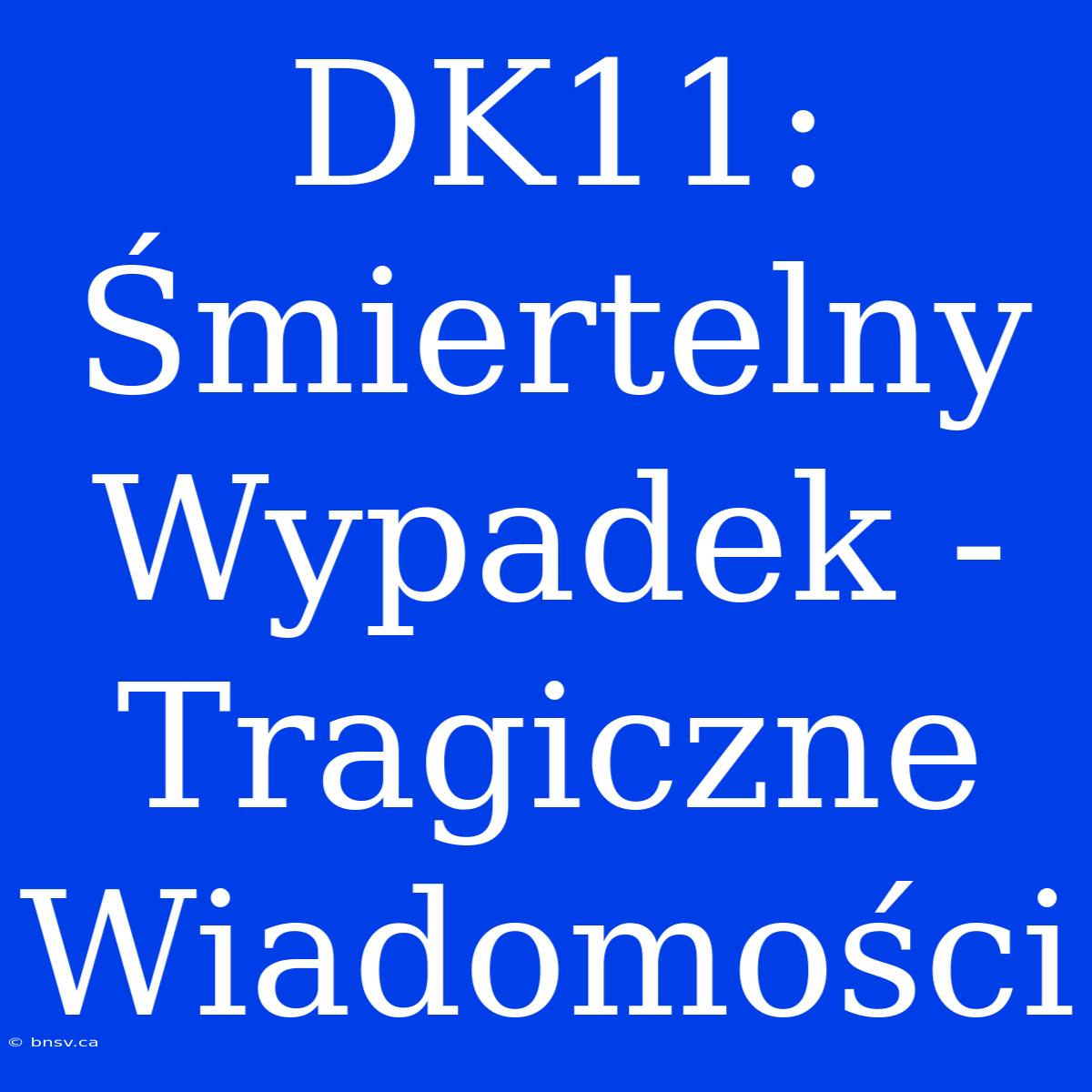 DK11: Śmiertelny Wypadek - Tragiczne Wiadomości

© bnsv.ca